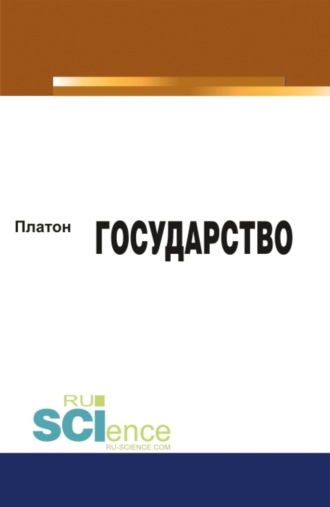 Платон

ГОСУДАРСТВО

RU
SCIence
RU-SCIENCE.COM